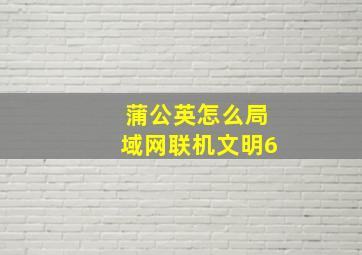 蒲公英怎么局域网联机文明6